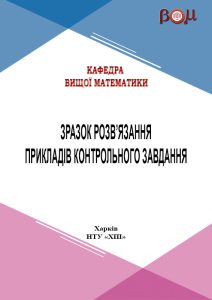 ВОМ

КАФЕДРА
ВИЩОЇ МАТЕМАТИКИ

ЗРАЗОК РОЗВ'ЯЗАННЯ
ПРИКЛАДІВ КОНТРОЛЬНОГО ЗАВДАННЯ

Харків
НТУ «ХПІ»